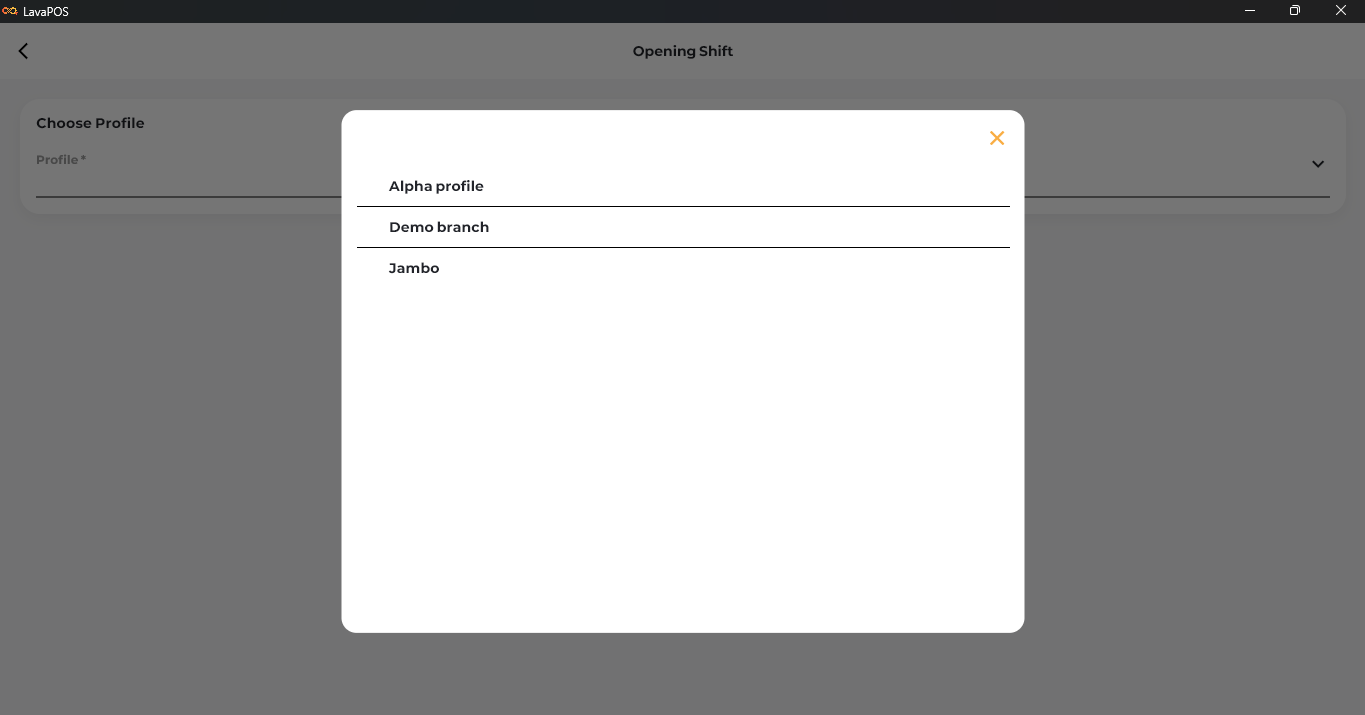 LavaPOS

Opening Shift

Choose Profile

Profile *

Alpha profile

Demo branch

Jambo